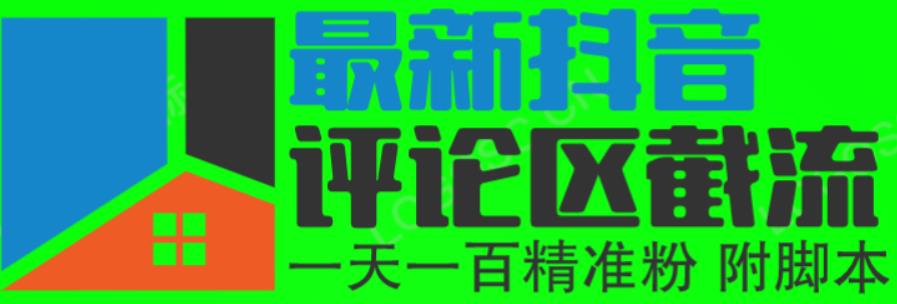 最新抖音
评论区截流
一天一百精准粉 附脚本